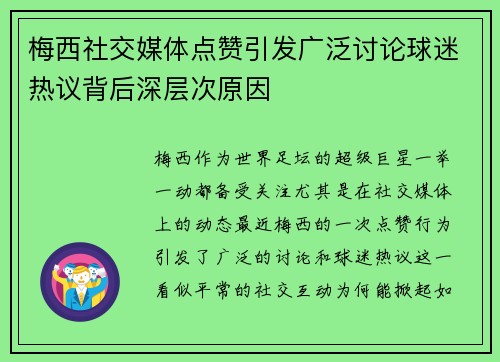 梅西社交媒体点赞引发广泛讨论球迷热议背后深层次原因

梅西作为世界足坛的超级巨星一举一动都备受关注尤其是在社交媒体上的动态最近梅西的一次点赞行为引发了广泛的讨论和球迷热议这一看似平常的社交互动为何能掀起如